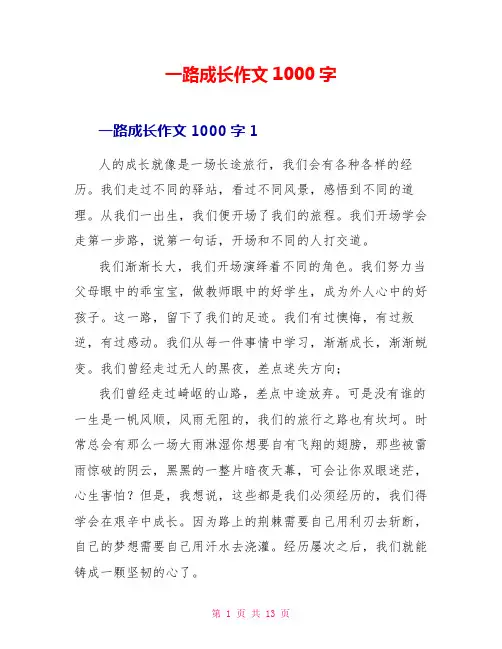 一路成长作文 1000 字

一路成长作文 1000 字 1

人的成长就像是一场长途旅行，我们会有各种各样的经历。我们走过不同的驿站，看过不同风景，感悟到不同的道理。从我们一出生，我们便开场了我们的旅程。我们开场学会走第一步路，说第一句话，开场和不同的人打交道。

我们渐渐长大，我们开场演绎着不同的角色。我们努力当父母眼中的乖宝宝，做教师眼中的好学生，成为外人心中的好孩子。这一路，留下了我们的足迹。我们有过懊悔，有过叛逆，有过感动。我们从每一件事情中学习，渐渐成长，渐渐蜕变。我们曾经走过无人的黑夜，差点迷失方向；

我们曾经走过崎岖的山路，差点中途放弃。可是没有谁的一生是一帆风顺，风雨无阻的，我们的旅行之路也有坎坷。时常总会有那么一场大雨淋湿你想要自有飞翔的翅膀，那些被雷雨惊破的阴云，黑黑的一整片暗夜天幕，可会让你双眼迷茫，心生害怕？但是，我想说，这些都是我们必须经历的，我们得学会在艰辛中成长。因为路上的荆棘需要自己用利刃去斩断，自己的梦想需要自己用汗水去浇灌。经历屡次之后，我们就能铸成一颗坚韧的心了。

第 1 页 共 13 页